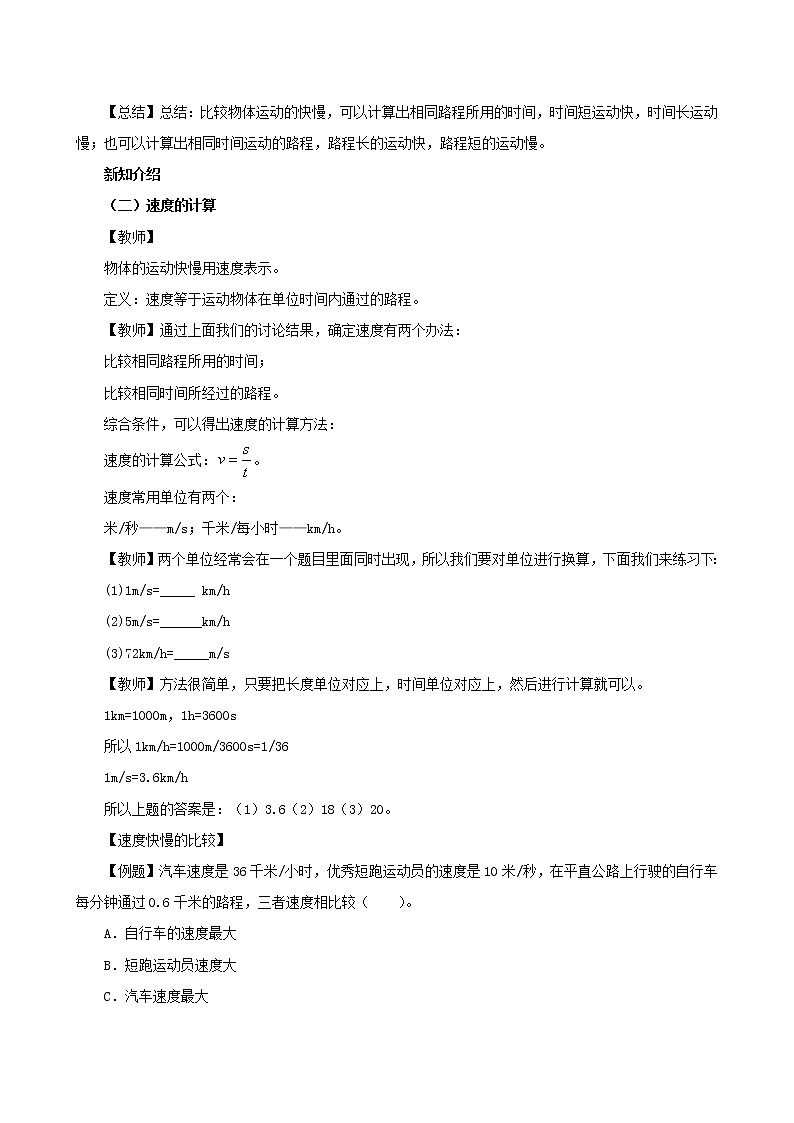 【总结】总结：比较物体运动的快慢，可以计算出相同路程所用的时间，时间短运动快，时间长运动慢；也可以计算出相同时间运动的路程，路程长的运动快，路程短的运动慢。

新知介绍

（二）速度的计算

【教师】

物体的运动快慢用速度表示。

定义：速度等于运动物体在单位时间内通过的路程。

【教师】通过上面我们的讨论结果，确定速度有两个办法：

比较相同路程所用的时间；

比较相同时间所经过的路程。

综合条件，可以得出速度的计算方法：

速度的计算公式：$v=\frac{s}{t}$。

速度常用单位有两个：

米/秒——m/s；千米/每小时——km/h。

【教师】两个单位经常会在一个题目里面同时出现，所以我们要对单位进行换算，下面我们来练习下：

(1)1m/s=_____ km/h

(2)5m/s=______km/h

(3)72km/h=_____m/s

【教师】方法很简单，只要把长度单位对应上，时间单位对应上，然后进行计算就可以。

1km=1000m，1h=3600s

所以 1km/h=1000m/3600s=1/36

1m/s=3.6km/h

所以上题的答案是：（1）3.6（2）18（3）20。

【速度快慢的比较】

【例题】汽车速度是 36 千米/小时，优秀短跑运动员的速度是 10 米/秒，在平直公路上行驶的自行车每分钟通过 0.6 千米的路程，三者速度相比较（　　）。

A．自行车的速度最大

B．短跑运动员速度大

C．汽车速度最大